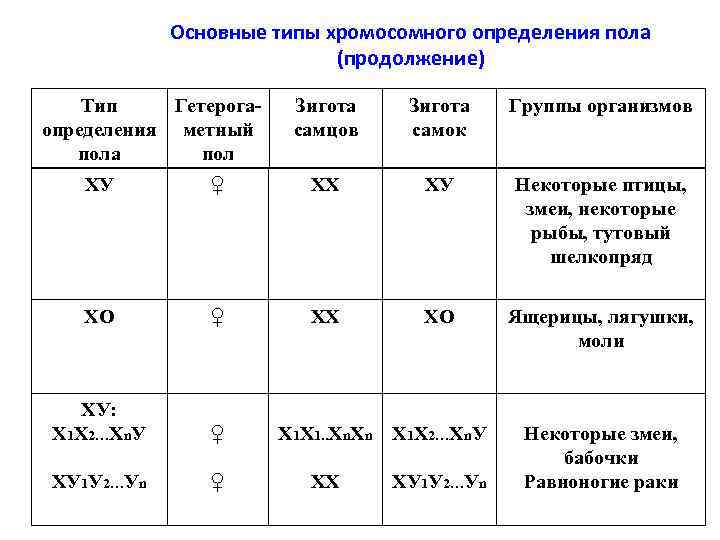 Основные типы хромосомного определения пола (продолжение)

| Тип определения пола | Гетерогаметный пол | Зигота самцов | Зигота самок | Группы организмов |
|---|---|---|---|---|
| ХУ | ♀ | ХХ | ХУ | Некоторые птицы, змеи, некоторые рыбы, тутовый шелкопряд |
| ХО | ♀ | ХХ | ХО | Ящерицы, лягушки, моли |
| ХУ: $X_1X_2...X_nУ$ $ХУ_1У_2...У_n$ | ♀ ♀ | $X_1X_1..X_nX_n$ ХХ | $X_1X_2...X_nУ$ $ХУ_1У_2...У_n$ | Некоторые змеи, бабочки Равноногие раки |